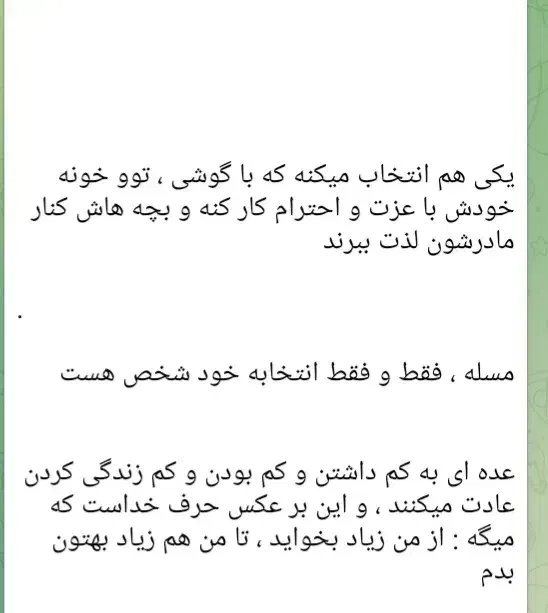 یکی هم انتخاب میکنه که با گوشی ، توو خونه خودش با عزت و احترام کار کنه و بچه هاش کنار مادرشون لذت ببرند

.

مسله ، فقط و فقط انتخابه خود شخص هست

عده ای به کم داشتن و کم بودن و کم زندگی کردن عادت میکنند ، و این بر عکس حرف خداست که میگه : از من زیاد بخواید ، تا من هم زیاد بهتون بدم